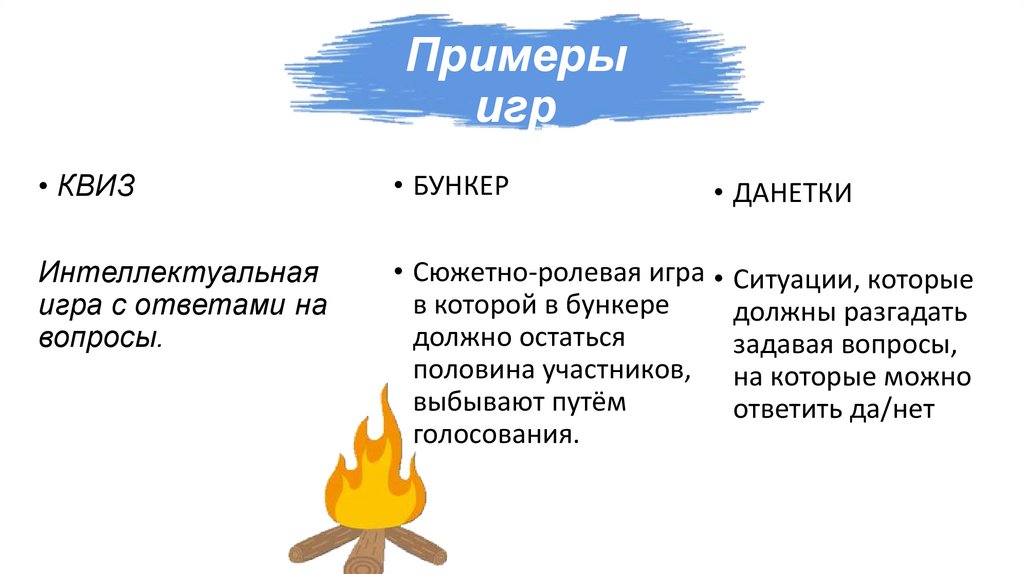 Примеры игр

• КВИЗ

Интеллектуальная игра с ответами на вопросы.

• БУНКЕР

• Сюжетно-ролевая игра в которой в бункере должно остаться половина участников, выбывают путём голосования.

• ДАНЕТКИ

• Ситуации, которые должны разгадать задавая вопросы, на которые можно ответить да/нет